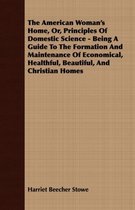 The American Woman's Home, Or, Principles Of Domestic Science - Being A Guide To The Formation And Maintenance Of Economical, Healthful, Beautiful, And Christian Homes

Harriet Beecher Stowe